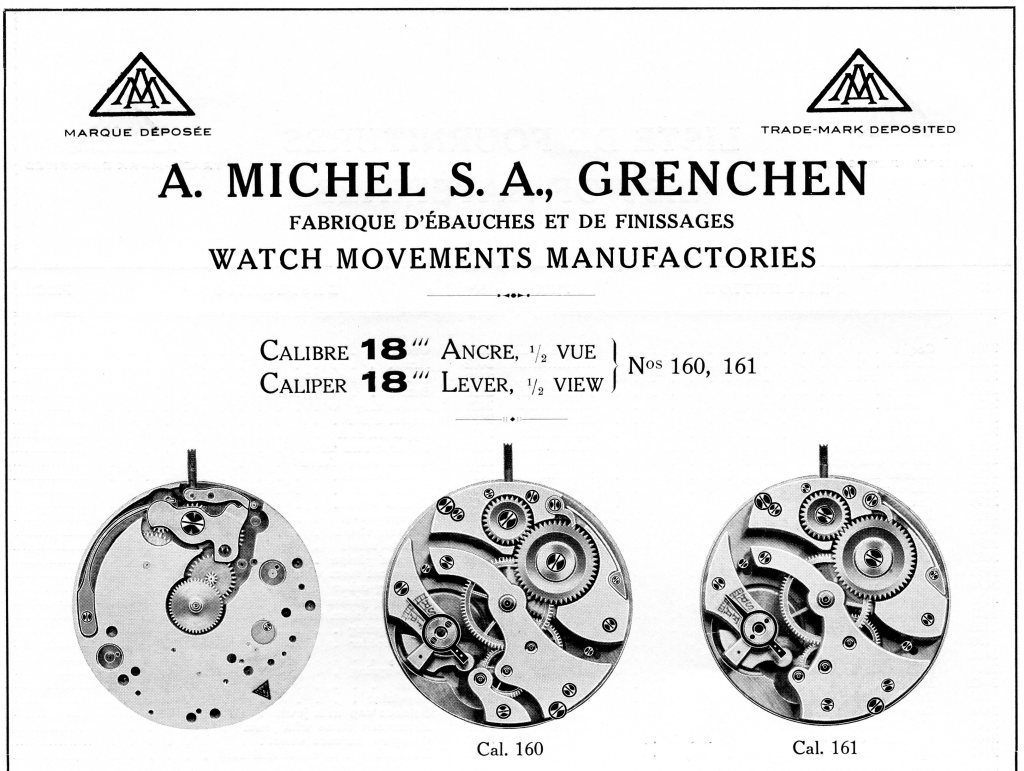 MARQUE DÉPOSÉE

TRADE-MARK DEPOSITED

A. MICHEL S. A., GRENCHEN

FABRIQUE D'ÉBAUCHES ET DE FINISSAGES

WATCH MOVEMENTS MANUFACTORIES

CALIBRE 18''' ANCRE, $\frac{1}{2}$ VUE
CALIPER 18''' LEVER, $\frac{1}{2}$ VIEW
Nos 160, 161

Cal. 160

Cal. 161